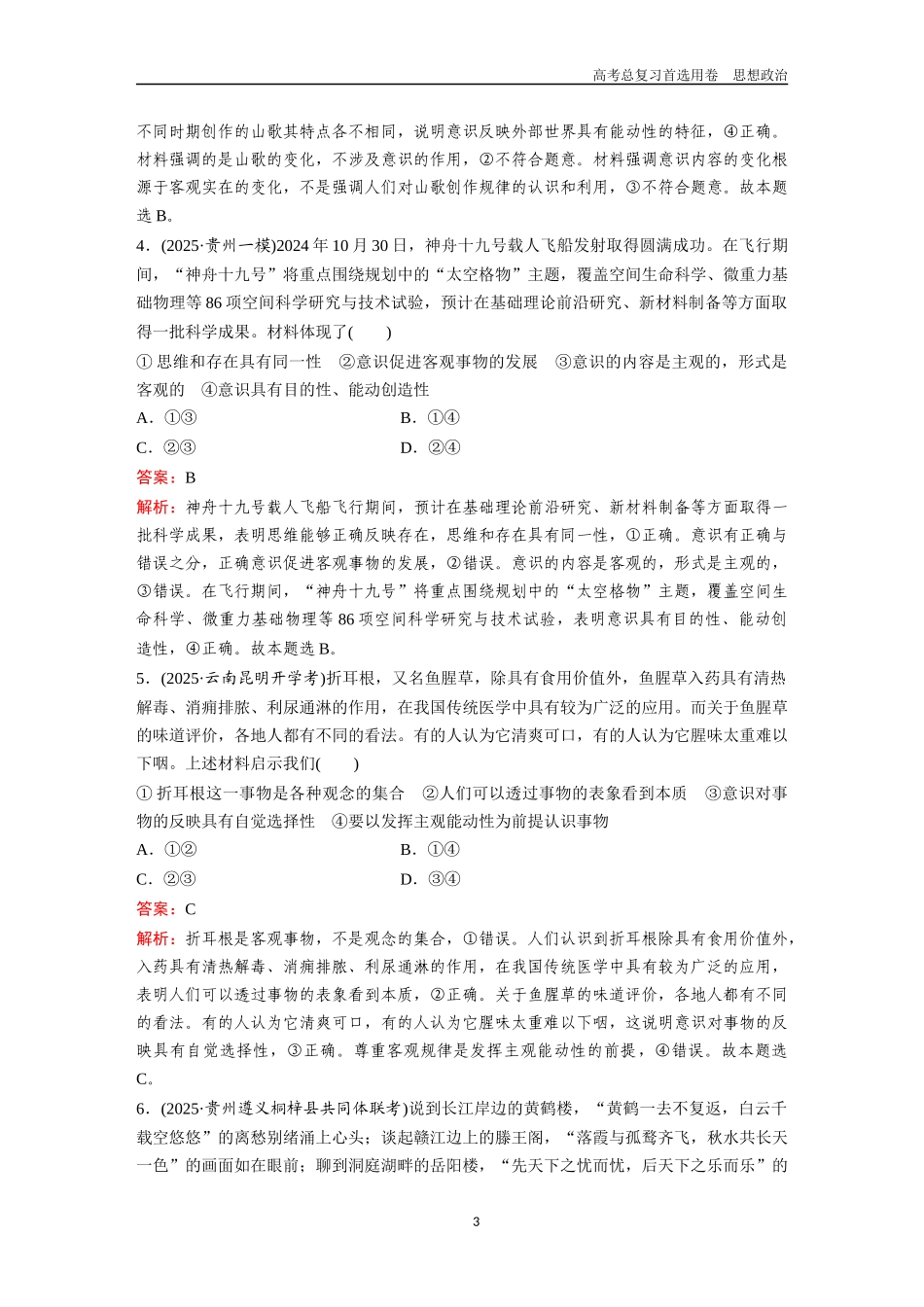 高考总复习首选用卷　思想政治

不同时期创作的山歌其特点各不相同，说明意识反映外部世界具有能动性的特征，④正确。材料强调的是山歌的变化，不涉及意识的作用，②不符合题意。材料强调意识内容的变化根源于客观实在的变化，不是强调人们对山歌创作规律的认识和利用，③不符合题意。故本题选 B。

4．(2025·贵州一模)2024 年 10 月 30 日，神舟十九号载人飞船发射取得圆满成功。在飞行期间，“神舟十九号”将重点围绕规划中的“太空格物”主题，覆盖空间生命科学、微重力基础物理等 86 项空间科学研究与技术试验，预计在基础理论前沿研究、新材料制备等方面取得一批科学成果。材料体现了(　　)

① 思维和存在具有同一性　②意识促进客观事物的发展　③意识的内容是主观的，形式是客观的　④意识具有目的性、能动创造性

A．①③　　B．①④

C．②③　　D．②④

答案：B

解析：神舟十九号载人飞船飞行期间，预计在基础理论前沿研究、新材料制备等方面取得一批科学成果，表明思维能够正确反映存在，思维和存在具有同一性，①正确。意识有正确与错误之分，正确意识促进客观事物的发展，②错误。意识的内容是客观的，形式是主观的，③错误。在飞行期间，“神舟十九号”将重点围绕规划中的“太空格物”主题，覆盖空间生命科学、微重力基础物理等 86 项空间科学研究与技术试验，表明意识具有目的性、能动创造性，④正确。故本题选 B。

5．(2025·云南昆明开学考)折耳根，又名鱼腥草，除具有食用价值外，鱼腥草入药具有清热解毒、消痈排脓、利尿通淋的作用，在我国传统医学中具有较为广泛的应用。而关于鱼腥草的味道评价，各地人都有不同的看法。有的人认为它清爽可口，有的人认为它腥味太重难以下咽。上述材料启示我们(　　)

① 折耳根这一事物是各种观念的集合　②人们可以透过事物的表象看到本质　③意识对事物的反映具有自觉选择性　④要以发挥主观能动性为前提认识事物

A．①②　　B．①④

C．②③　　D．③④

答案：C

解析：折耳根是客观事物，不是观念的集合，①错误。人们认识到折耳根除具有食用价值外，入药具有清热解毒、消痈排脓、利尿通淋的作用，在我国传统医学中具有较为广泛的应用，表明人们可以透过事物的表象看到本质，②正确。关于鱼腥草的味道评价，各地人都有不同的看法。有的人认为它清爽可口，有的人认为它腥味太重难以下咽，这说明意识对事物的反映具有自觉选择性，③正确。尊重客观规律是发挥主观能动性的前提，④错误。故本题选 C。

6．(2025·贵州遵义桐梓县共同体联考)说到长江岸边的黄鹤楼，“黄鹤一去不复返，白云千载空悠悠”的离愁别绪涌上心头；谈起赣江边上的滕王阁，“落霞与孤鹜齐飞，秋水共长天一色”的画面如在眼前；聊到洞庭湖畔的岳阳楼，“先天下之忧而忧，后天下之乐而乐”的

3